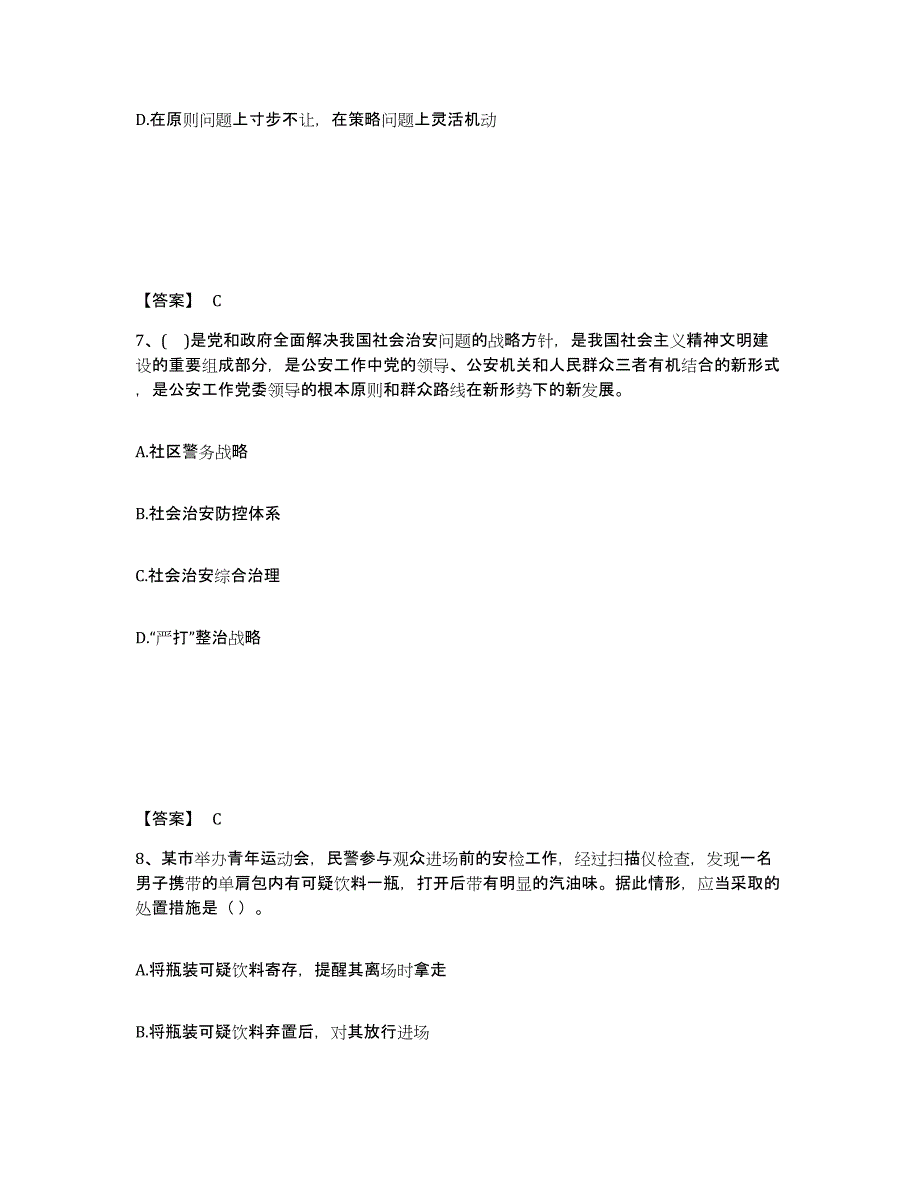 D.在原则问题上寸步不让，在策略问题上灵活机动

【答案】 C

7、( )是党和政府全面解决我国社会治安问题的战略方针，是我国社会主义精神文明建设的重要组成部分，是公安工作中党的领导、公安机关和人民群众三者有机结合的新形式，是公安工作党委领导的根本原则和群众路线在新形势下的新发展。

A.社区警务战略

B.社会治安防控体系

C.社会治安综合治理

D.“严打”整治战略

【答案】 C

8、某市举办青年运动会，民警参与观众进场前的安检工作，经过扫描仪检查，发现一名男子携带的单肩包内有可疑饮料一瓶，打开后带有明显的汽油味。据此情形，应当采取的处置措施是（ ）。

A.将瓶装可疑饮料寄存，提醒其离场时拿走

B.将瓶装可疑饮料弃置后，对其放行进场